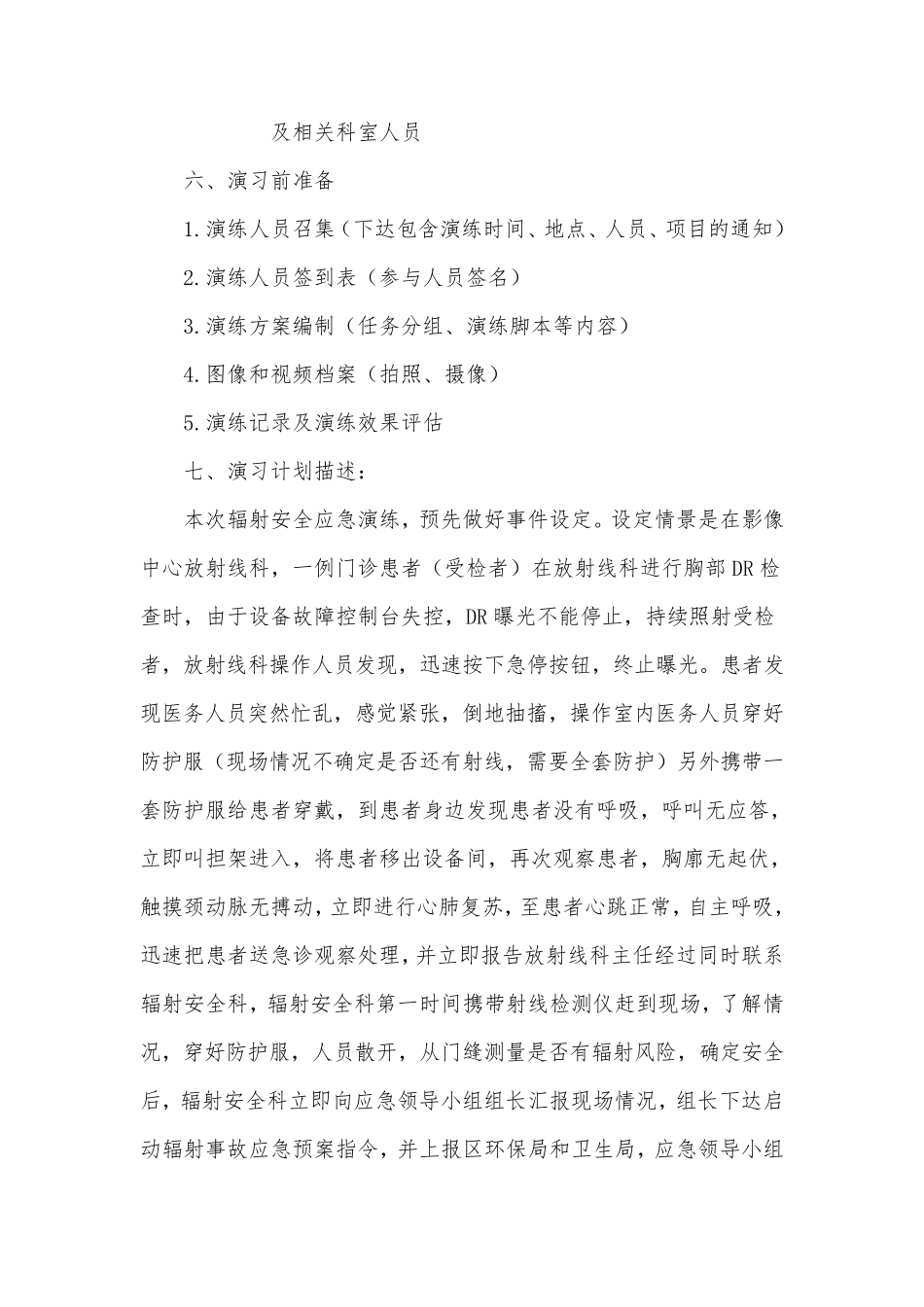 及相关科室人员

六、演习前准备

1.演练人员召集（下达包含演练时间、地点、人员、项目的通知）

2.演练人员签到表（参与人员签名）

3.演练方案编制（任务分组、演练脚本等内容）

4.图像和视频档案（拍照、摄像）

5.演练记录及演练效果评估

七、演习计划描述：

本次辐射安全应急演练，预先做好事件设定。设定情景是在影像中心放射线科，一例门诊患者（受检者）在放射线科进行胸部DR检查时，由于设备故障控制台失控，DR曝光不能停止，持续照射受检者，放射线科操作人员发现，迅速按下急停按钮，终止曝光。患者发现医务人员突然忙乱，感觉紧张，倒地抽搐，操作室内医务人员穿好防护服（现场情况不确定是否还有射线，需要全套防护）另外携带一套防护服给患者穿戴，到患者身边发现患者没有呼吸，呼叫无应答，立即叫担架进入，将患者移出设备间，再次观察患者，胸廓无起伏，触摸颈动脉无搏动，立即进行心肺复苏，至患者心跳正常，自主呼吸，迅速把患者送急诊观察处理，并立即报告放射线科主任经过同时联系辐射安全科，辐射安全科第一时间携带射线检测仪赶到现场，了解情况，穿好防护服，人员散开，从门缝测量是否有辐射风险，确定安全后，辐射安全科立即向应急领导小组组长汇报现场情况，组长下达启动辐射事故应急预案指令，并上报区环保局和卫生局，应急领导小组